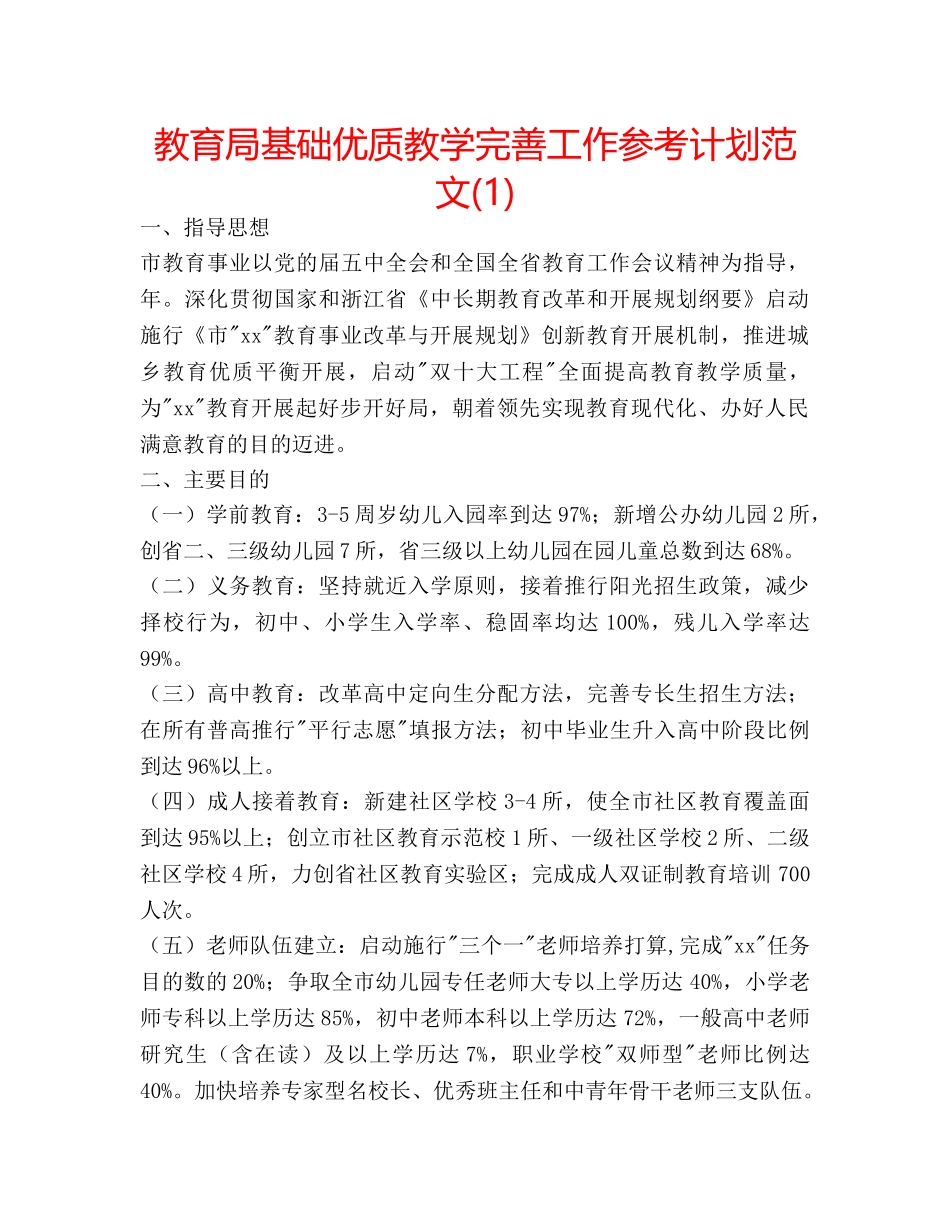 教育局基础优质教学完善工作参考计划范文(1)

一、指导思想

市教育事业以党的届五中全会和全国全省教育工作会议精神为指导，年。深化贯彻国家和浙江省《中长期教育改革和开展规划纲要》启动施行《市"xx"教育事业改革与开展规划》创新教育开展机制，推进城乡教育优质平衡开展，启动"双十大工程"全面提高教育教学质量，为"xx"教育开展起好步开好局，朝着领先实现教育现代化、办好人民满意教育的目的迈进。

二、主要目的

（一）学前教育：3-5周岁幼儿入园率到达97%；新增公办幼儿园2所，创省二、三级幼儿园7所，省三级以上幼儿园在园儿童总数到达68%。

（二）义务教育：坚持就近入学原则，接着推行阳光招生政策，减少择校行为，初中、小学生入学率、稳固率均达100%，残儿入学率达99%。

（三）高中教育：改革高中定向生分配方法，完善专长生招生方法；在所有普高推行"平行志愿"填报方法；初中毕业生升入高中阶段比例到达96%以上。

（四）成人接着教育：新建社区学校3-4所，使全市社区教育覆盖面到达95%以上；创立市社区教育示范校1所、一级社区学校2所、二级社区学校4所，力创省社区教育实验区；完成成人双证制教育培训700人次。

（五）老师队伍建立：启动施行"三个一"老师培养打算,完成"xx"任务目的数的20%；争取全市幼儿园专任老师大专以上学历达40%，小学老师专科以上学历达85%，初中老师本科以上学历达72%，一般高中老师研究生（含在读）及以上学历达7%，职业学校"双师型"老师比例达40%。加快培养专家型名校长、优秀班主任和中青年骨干老师三支队伍。